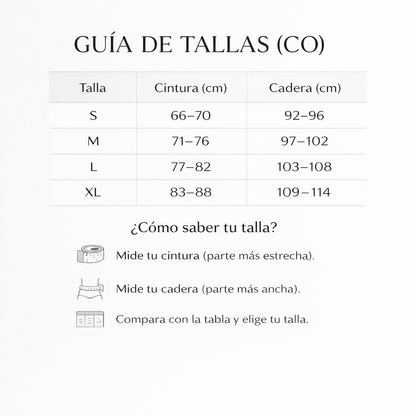 GUÍA DE TALLAS (CO)

| Talla | Cintura (cm) | Cadera (cm) |
|---|---|---|
| S | 66–70 | 92–96 |
| M | 71–76 | 97–102 |
| L | 77–82 | 103–108 |
| XL | 83–88 | 109–114 |

¿Cómo saber tu talla?

Mide tu cintura (parte más estrecha).

Mide tu cadera (parte más ancha).

Compara con la tabla y elige tu talla.